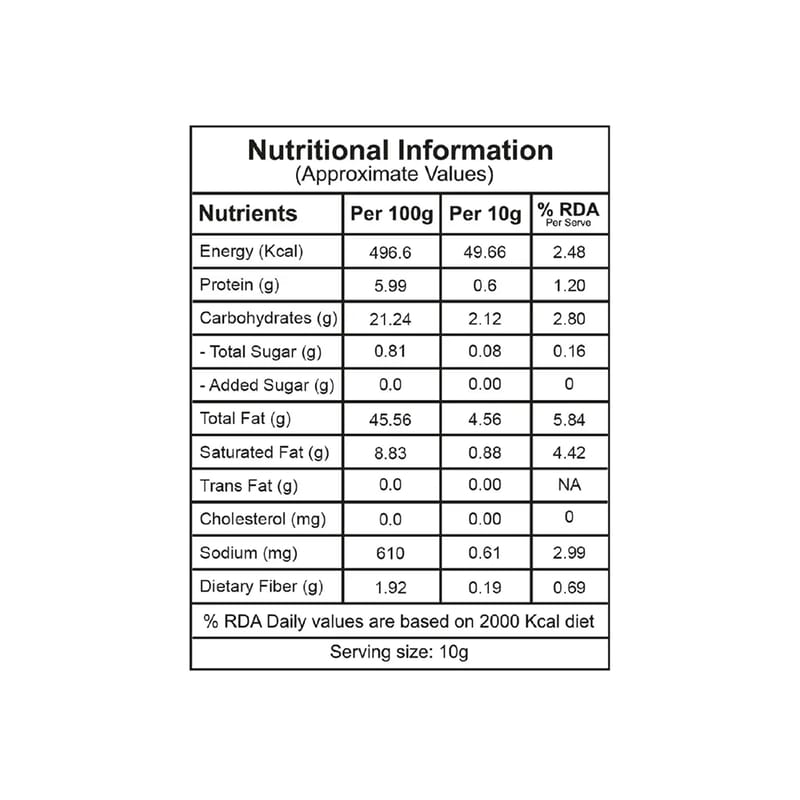 Nutritional Information
(Approximate Values)

| Nutrients | Per 100g | Per 10g | % RDA Per Serve |
|---|---|---|---|
| Energy (Kcal) | 496.6 | 49.66 | 2.48 |
| Protein (g) | 5.99 | 0.6 | 1.20 |
| Carbohydrates (g) | 21.24 | 2.12 | 2.80 |
| - Total Sugar (g) | 0.81 | 0.08 | 0.16 |
| - Added Sugar (g) | 0.0 | 0.00 | 0 |
| Total Fat (g) | 45.56 | 4.56 | 5.84 |
| Saturated Fat (g) | 8.83 | 0.88 | 4.42 |
| Trans Fat (g) | 0.0 | 0.00 | NA |
| Cholesterol (mg) | 0.0 | 0.00 | 0 |
| Sodium (mg) | 610 | 0.61 | 2.99 |
| Dietary Fiber (g) | 1.92 | 0.19 | 0.69 |

% RDA Daily values are based on 2000 Kcal diet

Serving size: 10g